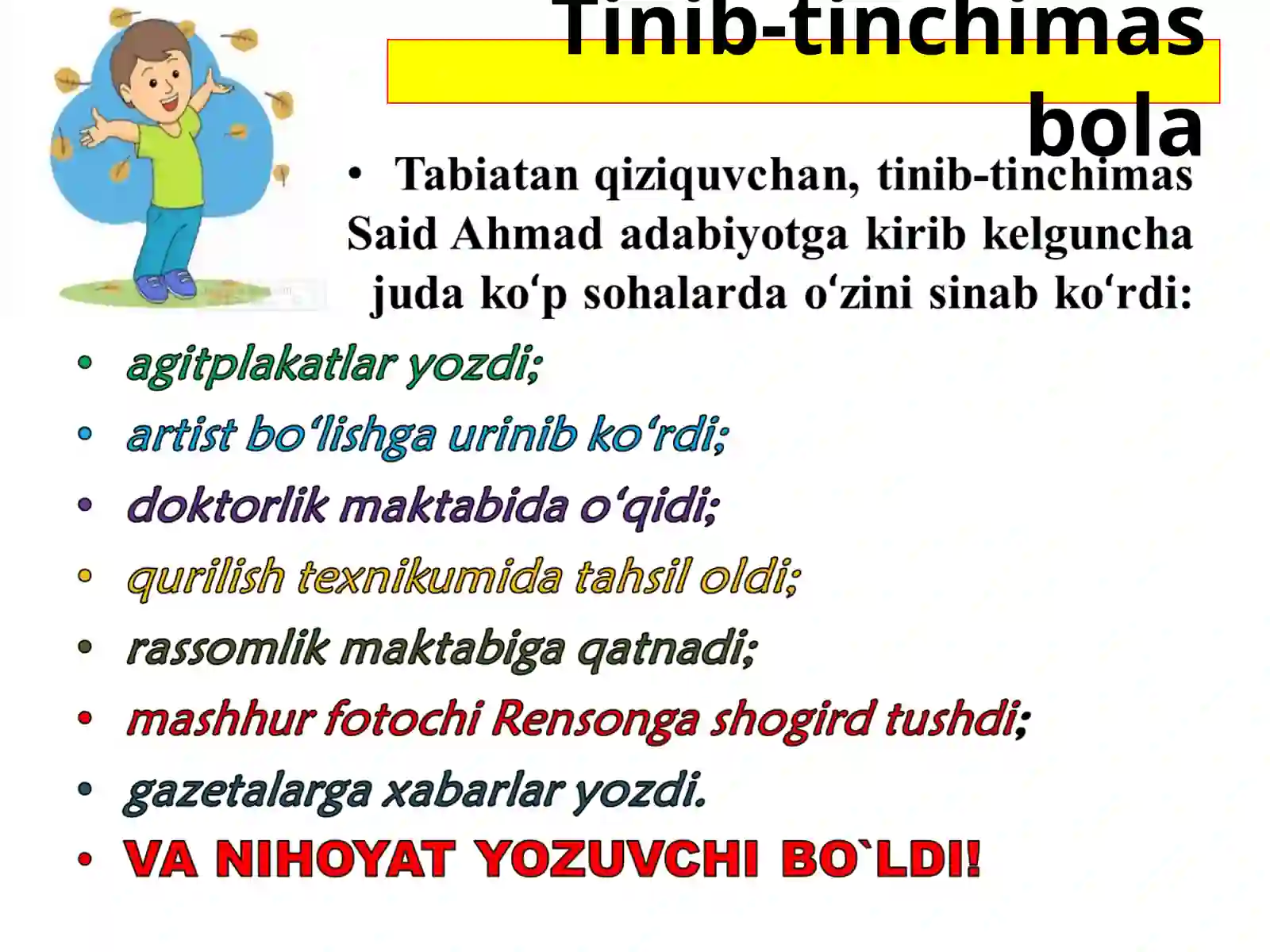 Tinib-tinchimas bola

• Tabiatan qiziquvchan, tinib-tinchimas Said Ahmad adabiyotga kirib kelguncha juda ko'p sohalarda o'zini sinab ko'rdi:

• agitplakatlar yozdi;
• artist bo'lishga urinib ko'rdi;
• doktorlik maktabida o'qidi;
• qurilish texnikumida tahsil oldi;
• rassomlik maktabiga qatnadi;
• mashhur fotochi Rensonga shogird tushdi;
• gazetalarga xabarlar yozdi.
• VA NIHOYAT YOZUVCHI BO`LDI!